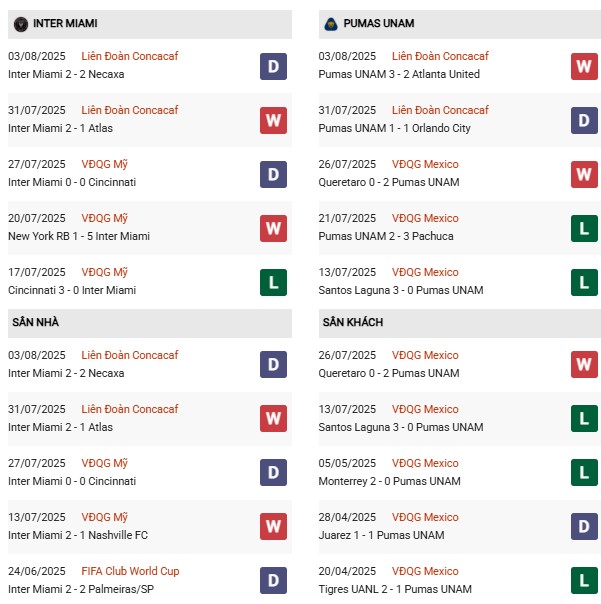 INTER MIAMI

03/08/2025 Liên Đoàn Concacaf
Inter Miami 2 - 2 Necaxa
D

31/07/2025 Liên Đoàn Concacaf
Inter Miami 2 - 1 Atlas
W

27/07/2025 VĐQG Mỹ
Inter Miami 0 - 0 Cincinnati
D

20/07/2025 VĐQG Mỹ
New York RB 1 - 5 Inter Miami
W

17/07/2025 VĐQG Mỹ
Cincinnati 3 - 0 Inter Miami
L

SÂN NHÀ

03/08/2025 Liên Đoàn Concacaf
Inter Miami 2 - 2 Necaxa
D

31/07/2025 Liên Đoàn Concacaf
Inter Miami 2 - 1 Atlas
W

27/07/2025 VĐQG Mỹ
Inter Miami 0 - 0 Cincinnati
D

13/07/2025 VĐQG Mỹ
Inter Miami 2 - 1 Nashville FC
W

24/06/2025 FIFA Club World Cup
Inter Miami 2 - 2 Palmeiras/SP
D

PUMAS UNAM

03/08/2025 Liên Đoàn Concacaf
Pumas UNAM 3 - 2 Atlanta United
W

31/07/2025 Liên Đoàn Concacaf
Pumas UNAM 1 - 1 Orlando City
D

26/07/2025 VĐQG Mexico
Queretaro 0 - 2 Pumas UNAM
W

21/07/2025 VĐQG Mexico
Pumas UNAM 2 - 3 Pachuca
L

13/07/2025 VĐQG Mexico
Santos Laguna 3 - 0 Pumas UNAM
L

SÂN KHÁCH

26/07/2025 VĐQG Mexico
Queretaro 0 - 2 Pumas UNAM
W

13/07/2025 VĐQG Mexico
Santos Laguna 3 - 0 Pumas UNAM
L

05/05/2025 VĐQG Mexico
Monterrey 2 - 0 Pumas UNAM
L

28/04/2025 VĐQG Mexico
Juarez 1 - 1 Pumas UNAM
D

20/04/2025 VĐQG Mexico
Tigres UANL 2 - 1 Pumas UNAM
L